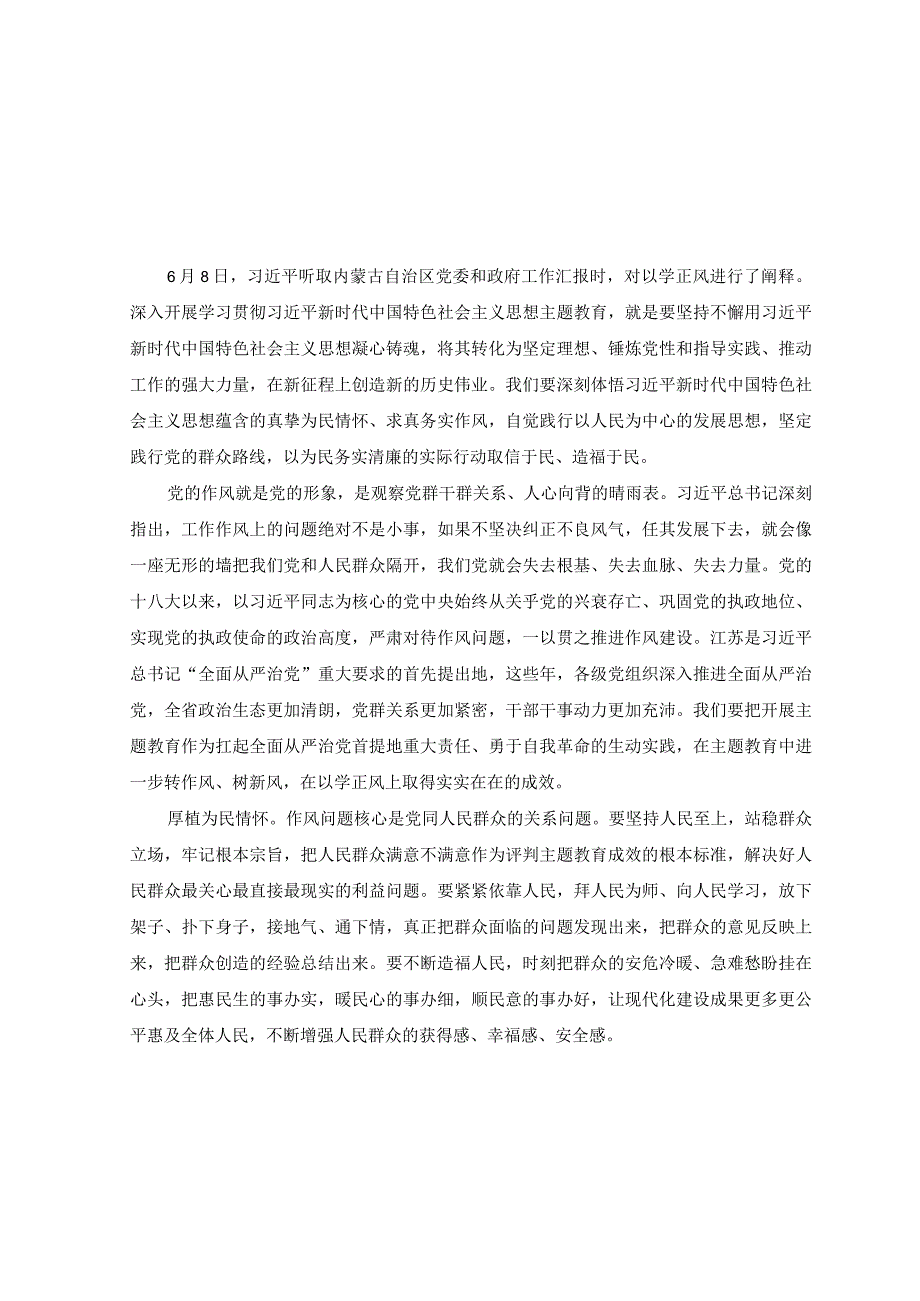 6月8日，习近平听取内蒙古自治区党委和政府工作汇报时，对以学正风进行了阐释。深入开展学习贯彻习近平新时代中国特色社会主义思想主题教育，就是要坚持不懈用习近平新时代中国特色社会主义思想凝心铸魂，将其转化为坚定理想、锤炼党性和指导实践、推动工作的强大力量，在新征程上创造新的历史伟业。我们要深刻体悟习近平新时代中国特色社会主义思想蕴含的真挚为民情怀、求真务实作风，自觉践行以人民为中心的发展思想，坚定践行党的群众路线，以为民务实清廉的实际行动取信于民、造福于民。

党的作风就是党的形象，是观察党群干群关系、人心向背的晴雨表。习近平总书记深刻指出，工作作风上的问题绝对不是小事，如果不坚决纠正不良风气，任其发展下去，就会像一座无形的墙把我们党和人民群众隔开，我们党就会失去根基、失去血脉、失去力量。党的十八大以来，以习近平同志为核心的党中央始终从关乎党的兴衰存亡、巩固党的执政地位、实现党的执政使命的政治高度，严肃对待作风问题，一以贯之推进作风建设。江苏是习近平总书记“全面从严治党”重大要求的首先提出地，这些年，各级党组织深入推进全面从严治党，全省政治生态更加清朗，党群关系更加紧密，干部干事动力更加充沛。我们要把开展主题教育作为扛起全面从严治党首提地重大责任、勇于自我革命的生动实践，在主题教育中进一步转作风、树新风，在以学正风上取得实实在在的成效。

厚植为民情怀。作风问题核心是党同人民群众的关系问题。要坚持人民至上，站稳群众立场，牢记根本宗旨，把人民群众满意不满意作为评判主题教育成效的根本标准，解决好人民群众最关心最直接最现实的利益问题。要紧紧依靠人民，拜人民为师、向人民学习，放下架子、扑下身子，接地气、通下情，真正把群众面临的问题发现出来，把群众的意见反映上来，把群众创造的经验总结出来。要不断造福人民，时刻把群众的安危冷暖、急难愁盼挂在心头，把惠民生的事办实，暖民心的事办细，顺民意的事办好，让现代化建设成果更多更公平惠及全体人民，不断增强人民群众的获得感、幸福感、安全感。